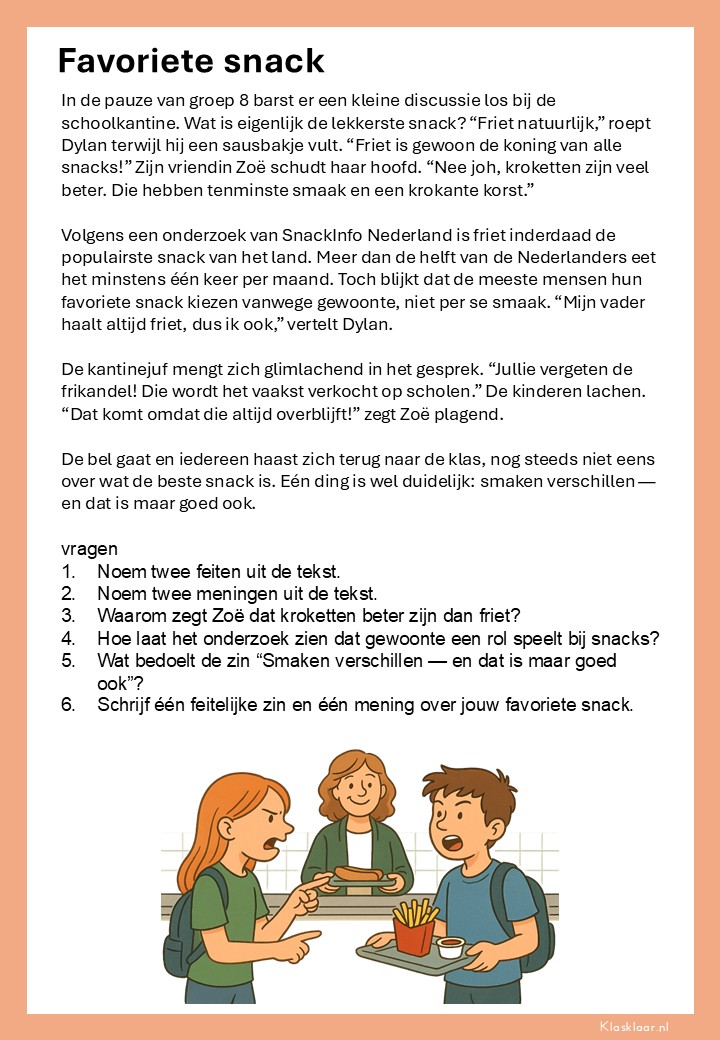 Favoriete snack

In de pauze van groep 8 barst er een kleine discussie los bij de schoolkantine. Wat is eigenlijk de lekkerste snack? “Friet natuurlijk,” roept Dylan terwijl hij een sausbakje vult. “Friet is gewoon de koning van alle snacks!” Zijn vriendin Zoë schudt haar hoofd. “Nee joh, kroketten zijn veel beter. Die hebben tenminste smaak en een krokante korst.”

Volgens een onderzoek van SnackInfo Nederland is friet inderdaad de populairste snack van het land. Meer dan de helft van de Nederlanders eet het minstens één keer per maand. Toch blijkt dat de meeste mensen hun favoriete snack kiezen vanwege gewoonte, niet per se smaak. “Mijn vader haalt altijd friet, dus ik ook,” vertelt Dylan.

De kantinejuf mengt zich glimlachend in het gesprek. “Jullie vergeten de frikandel! Die wordt het vaakst verkocht op scholen.” De kinderen lachen. “Dat komt omdat die altijd overblijft!” zegt Zoë plagend.

De bel gaat en iedereen haast zich terug naar de klas, nog steeds niet eens over wat de beste snack is. Eén ding is wel duidelijk: smaken verschillen — en dat is maar goed ook.

vragen
1. Noem twee feiten uit de tekst.
2. Noem twee meningen uit de tekst.
3. Waarom zegt Zoë dat kroketten beter zijn dan friet?
4. Hoe laat het onderzoek zien dat gewoonte een rol speelt bij snacks?
5. Wat bedoelt de zin “Smaken verschillen — en dat is maar goed ook”?
6. Schrijf één feitelijke zin en één mening over jouw favoriete snack.

Klasklaar.nl